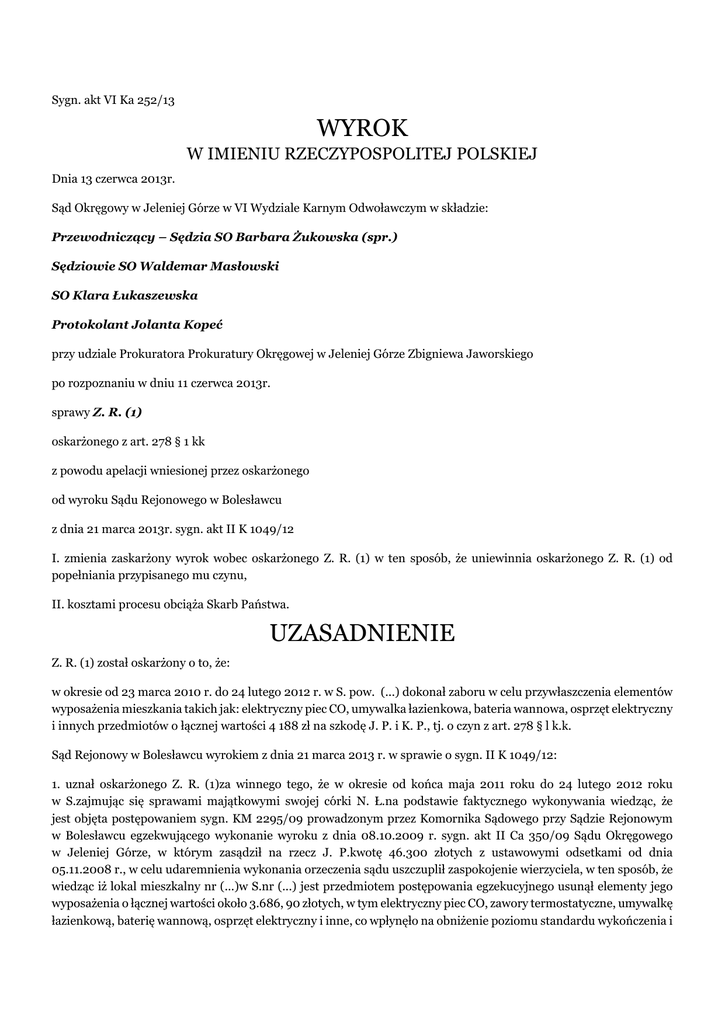 Sygn. akt VI Ka 252/13

WYROK

W IMIENIU RZECZYPOSPOLITEJ POLSKIEJ

Dnia 13 czerwca 2013r.

Sąd Okręgowy w Jeleniej Górze w VI Wydziale Karnym Odwoławczym w składzie:

Przewodniczący – Sędzia SO Barbara Żukowska (spr.)

Sędziowie SO Waldemar Masłowski

SO Klara Łukaszewska

Protokolant Jolanta Kopeć

przy udziale Prokuratora Prokuratury Okręgowej w Jeleniej Górze Zbigniewa Jaworskiego

po rozpoznaniu w dniu 11 czerwca 2013r.

sprawy Z. R. (1)

oskarżonego z art. 278 § 1 kk

z powodu apelacji wniesionej przez oskarżonego

od wyroku Sądu Rejonowego w Bolesławcu

z dnia 21 marca 2013r. sygn. akt II K 1049/12

I. zmienia zaskarżony wyrok wobec oskarżonego Z. R. (1) w ten sposób, że uniewinnia oskarżonego Z. R. (1) od popełniania przypisanego mu czynu,

II. kosztami procesu obciąża Skarb Państwa.

UZASADNIENIE

Z. R. (1) został oskarżony o to, że:

w okresie od 23 marca 2010 r. do 24 lutego 2012 r. w S. pow. (...) dokonał zaboru w celu przywłaszczenia elementów wyposażenia mieszkania takich jak: elektryczny piec CO, umywalka łazienkowa, bateria wannowa, osprzęt elektryczny i innych przedmiotów o łącznej wartości 4 188 zł na szkodę J. P. i K. P., tj. o czyn z art. 278 § l k.k.

Sąd Rejonowy w Bolesławcu wyrokiem z dnia 21 marca 2013 r. w sprawie o sygn. II K 1049/12:

1. uznał oskarżonego Z. R. (1)za winnego tego, że w okresie od końca maja 2011 roku do 24 lutego 2012 roku w S.zajmując się sprawami majątkowymi swojej córki N. Ł.na podstawie faktycznego wykonywania wiedząc, że jest objęta postępowaniem sygn. KM 2295/09 prowadzonym przez Komornika Sądowego przy Sądzie Rejonowym w Bolesławcu egzekwującego wykonanie wyroku z dnia 08.10.2009 r. sygn. akt II Ca 350/09 Sądu Okręgowego w Jeleniej Górze, w którym zasądził na rzecz J. P.kwotę 46.300 złotych z ustawowymi odsetkami od dnia 05.11.2008 r., w celu udaremnienia wykonania orzeczenia sądu uszczuplił zaspokojenie wierzyciela, w ten sposób, że wiedząc iż lokal mieszkalny nr (...)w S.nr (...) jest przedmiotem postępowania egzekucyjnego usunął elementy jego wyposażenia o łącznej wartości około 3.686, 90 złotych, w tym elektryczny piec CO, zawory termostatyczne, umywalkę łazienkową, baterię wannową, osprzęt elektryczny i inne, co wpłynęło na obniżenie poziomu standardu wykończenia i